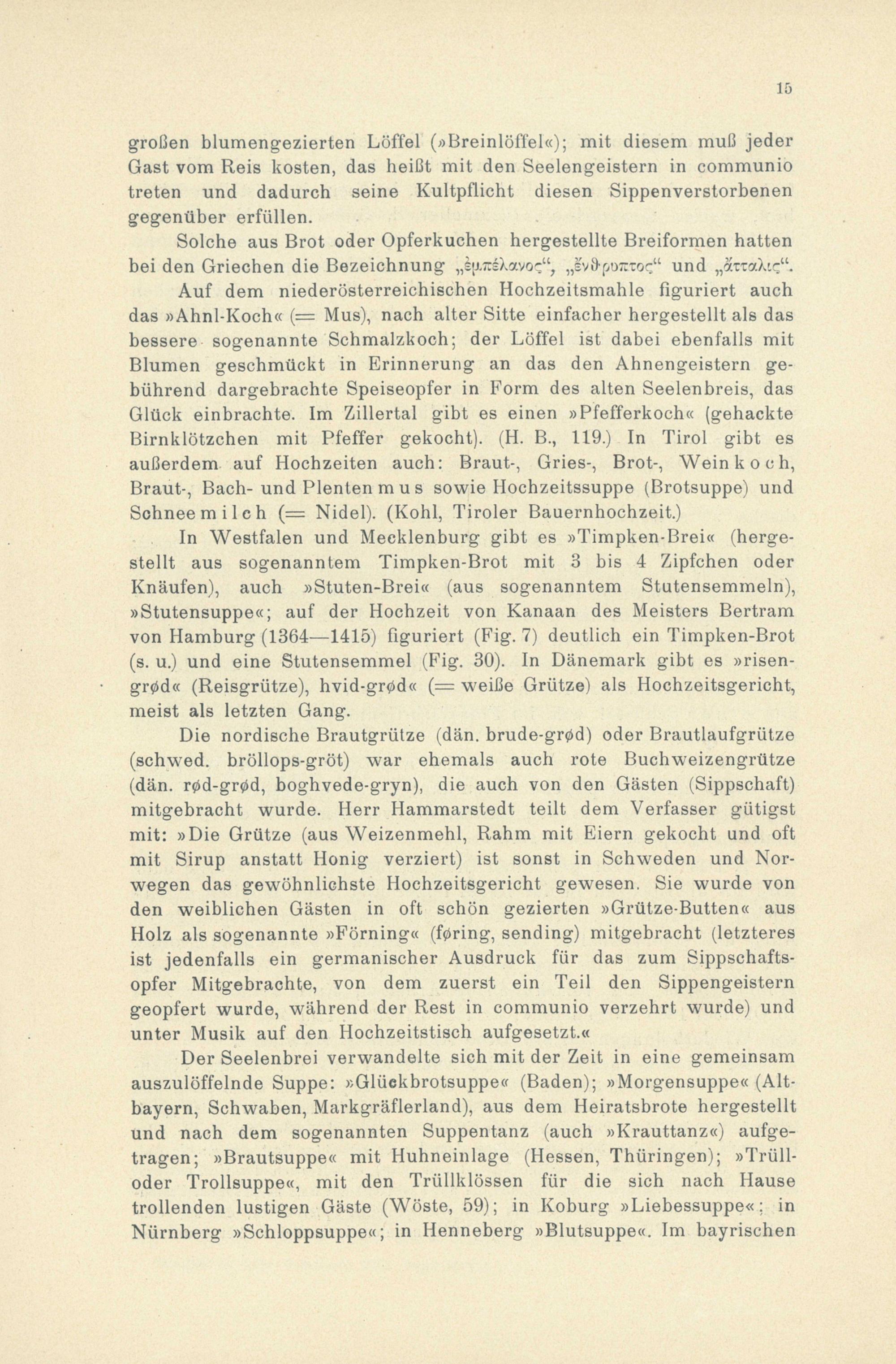 15

großen blumengezierten Löffel (»Breinlöffel«); mit diesem muß jeder Gast vom Reis kosten, das heißt mit den Seelengeistern in communio treten und dadurch seine Kultpflicht diesen Sippenverstorbenen gegenüber erfüllen.

Solche aus Brot oder Opferkuchen hergestellte Breiformen hatten bei den Griechen die Bezeichnung „ἐμπέλανος“, „ἔνθρυπτος“ und „ἄτταλις“.

Auf dem niederösterreichischen Hochzeitsmahle figuriert auch das »Ahnl-Koch« (= Mus), nach alter Sitte einfacher hergestellt als das bessere sogenannte Schmalzkoch; der Löffel ist dabei ebenfalls mit Blumen geschmückt in Erinnerung an das den Ahnengeistern gebührend dargebrachte Speiseopfer in Form des alten Seelenbreis, das Glück einbrachte. Im Zillertal gibt es einen »Pfefferkoch« (gehackte Birnklötzchen mit Pfeffer gekocht). (H. B., 119.) In Tirol gibt es außerdem auf Hochzeiten auch: Braut-, Gries-, Brot-, Weinkoch, Braut-, Bach- und Plentenmus sowie Hochzeitssuppe (Brotsuppe) und Schneemilch (= Nidel). (Kohl, Tiroler Bauernhochzeit.)

In Westfalen und Mecklenburg gibt es »Timpken-Brei« (hergestellt aus sogenanntem Timpken-Brot mit 3 bis 4 Zipfchen oder Knäufen), auch »Stuten-Brei« (aus sogenanntem Stutensemmeln), »Stutensuppe«; auf der Hochzeit von Kanaan des Meisters Bertram von Hamburg (1364—1415) figuriert (Fig. 7) deutlich ein Timpken-Brot (s. u.) und eine Stutensemmel (Fig. 30). In Dänemark gibt es »risengrød« (Reisgrütze), hvid-grød« (= weiße Grütze) als Hochzeitsgericht, meist als letzten Gang.

Die nordische Brautgrütze (dän. brude-grød) oder Brautlaufgrütze (schwed. bröllops-gröt) war ehemals auch rote Buchweizengrütze (dän. rød-grød, boghvede-gryn), die auch von den Gästen (Sippschaft) mitgebracht wurde. Herr Hammarstedt teilt dem Verfasser gütigst mit: »Die Grütze (aus Weizenmehl, Rahm mit Eiern gekocht und oft mit Sirup anstatt Honig verziert) ist sonst in Schweden und Norwegen das gewöhnlichste Hochzeitsgericht gewesen. Sie wurde von den weiblichen Gästen in oft schön gezierten »Grütze-Butten« aus Holz als sogenannte »Förning« (føring, sending) mitgebracht (letzteres ist jedenfalls ein germanischer Ausdruck für das zum Sippschaftsopfer Mitgebrachte, von dem zuerst ein Teil den Sippengeistern geopfert wurde, während der Rest in communio verzehrt wurde) und unter Musik auf den Hochzeitstisch aufgesetzt.«

Der Seelenbrei verwandelte sich mit der Zeit in eine gemeinsam auszulöffelnde Suppe: »Glückbrotsuppe« (Baden); »Morgensuppe« (Altbayern, Schwaben, Markgräflerland), aus dem Heiratsbrote hergestellt und nach dem sogenannten Suppentanz (auch »Krauttanz«) aufgetragen; »Brautsuppe« mit Huhneinlage (Hessen, Thüringen); »Trüll- oder Trollsuppe«, mit den Trüllklössen für die sich nach Hause trollenden lustigen Gäste (Wöste, 59); in Koburg »Liebessuppe«; in Nürnberg »Schloppsuppe«; in Henneberg »Blutsuppe«. Im bayrischen